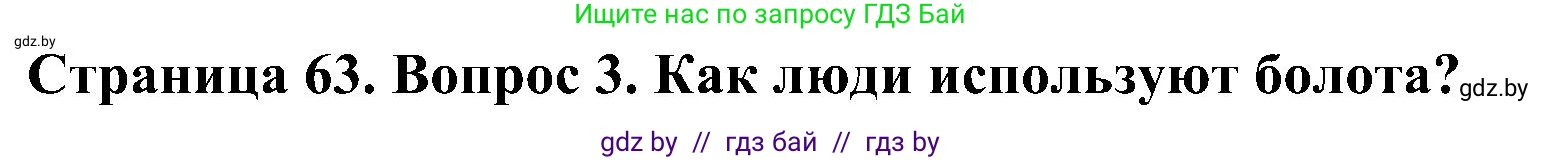 Ищите нас по запросу ГДЗ Бай

gdz.by

Страница 63. Вопрос 3. Как люди используют болота? gdz.by

gdz by // гдз бай // гдз by